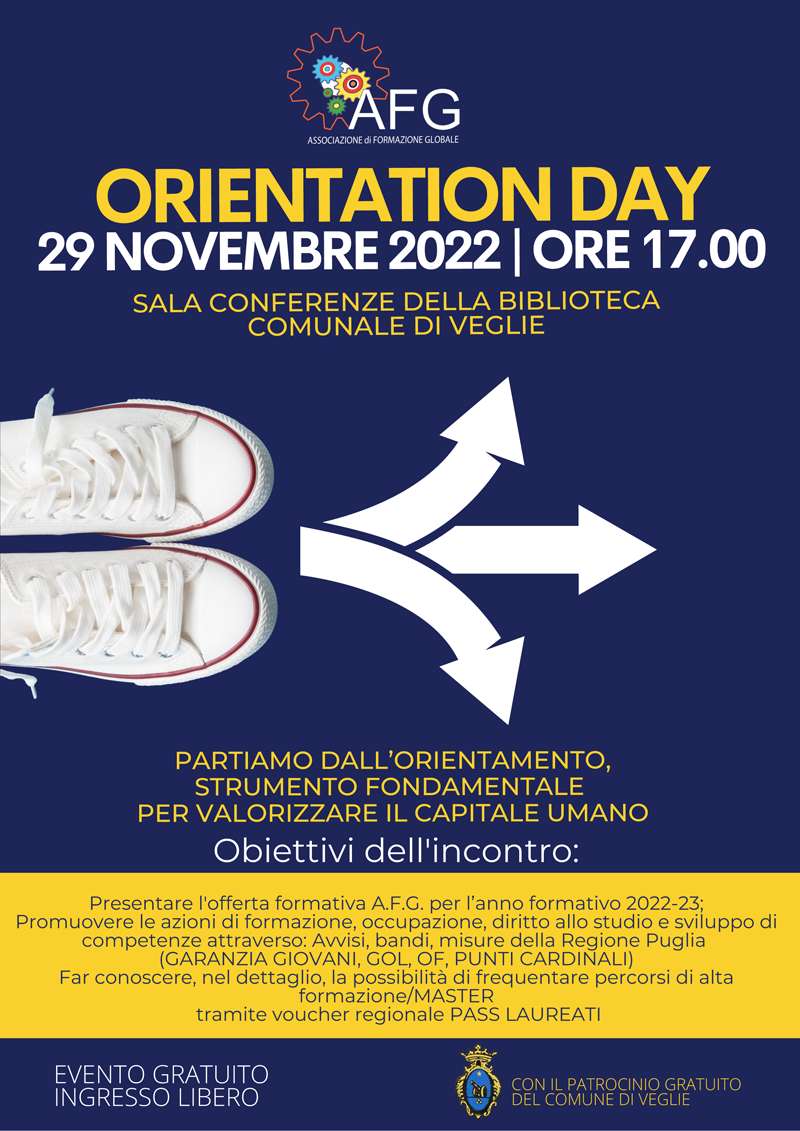 AFG
ASSOCIAZIONE di FORMAZIONE GLOBALE

ORIENTATION DAY
29 NOVEMBRE 2022 | ORE 17.00

SALA CONFERENZE DELLA BIBLIOTECA COMUNALE DI VEGLIE

PARTIAMO DALL'ORIENTAMENTO, STRUMENTO FONDAMENTALE PER VALORIZZARE IL CAPITALE UMANO

Obiettivi dell'incontro:

Presentare l'offerta formativa A.F.G. per l'anno formativo 2022-23;
Promuovere le azioni di formazione, occupazione, diritto allo studio e sviluppo di competenze attraverso: Avvisi, bandi, misure della Regione Puglia (GARANZIA GIOVANI, GOL, OF, PUNTI CARDINALI)
Far conoscere, nel dettaglio, la possibilità di frequentare percorsi di alta formazione/MASTER
tramite voucher regionale PASS LAUREATI

EVENTO GRATUITO
INGRESSO LIBERO

CON IL PATROCINIO GRATUITO DEL COMUNE DI VEGLIE